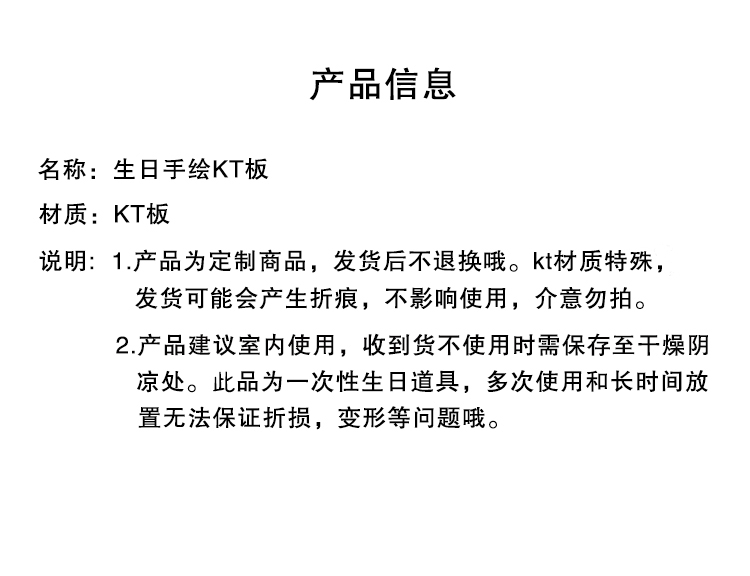 产品信息

名称：生日手绘KT板

材质：KT板

说明：1.产品为定制商品，发货后不退换哦。kt材质特殊，发货可能会产生折痕，不影响使用，介意勿拍。

2.产品建议室内使用，收到货不使用时需保存至干燥阴凉处。此品为一次性生日道具，多次使用和长时间放置无法保证折损，变形等问题哦。